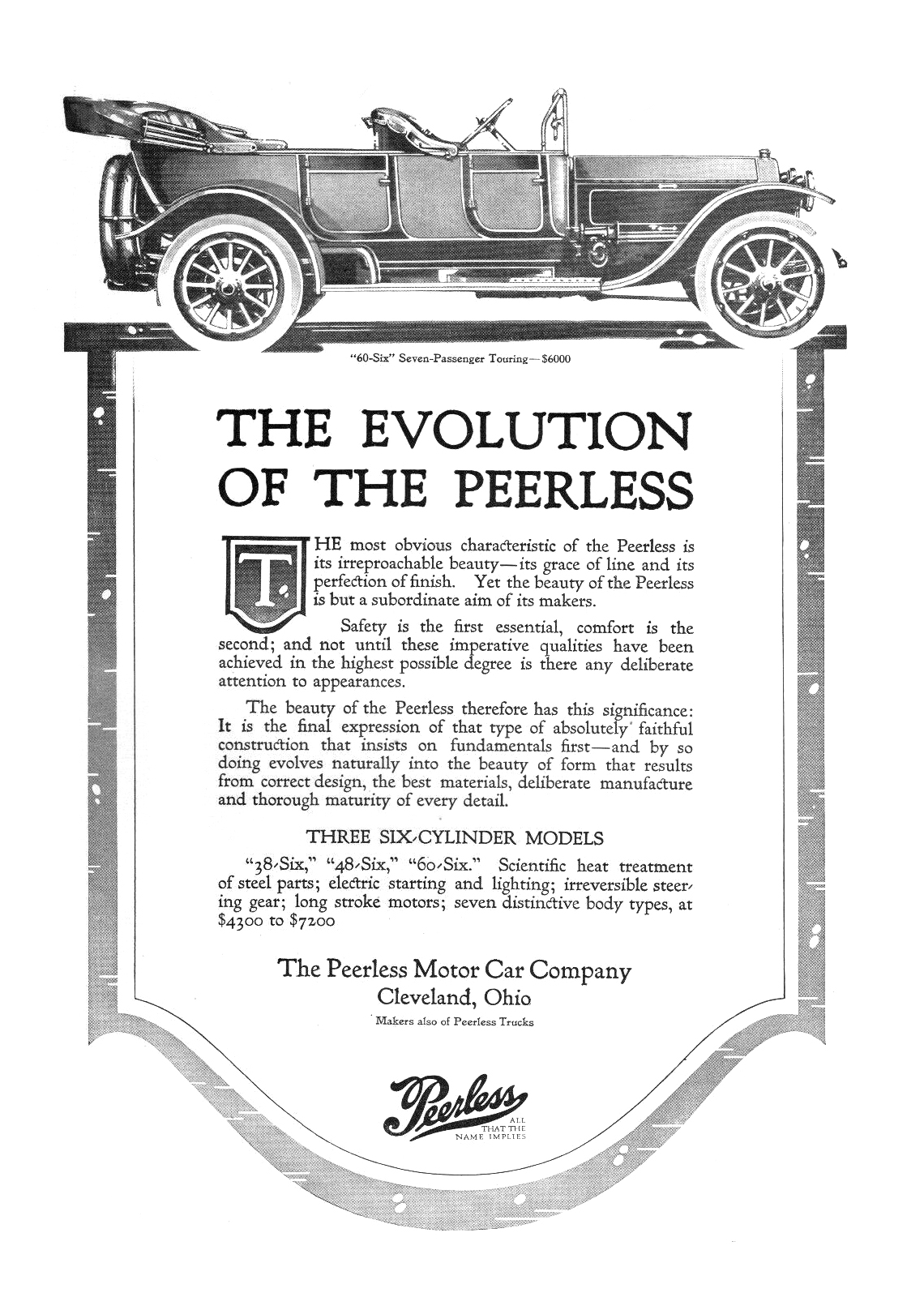 "60-Six" Seven-Passenger Touring—$6000

THE EVOLUTION OF THE PEERLESS

THE most obvious characteristic of the Peerless is its irreproachable beauty—its grace of line and its perfection of finish. Yet the beauty of the Peerless is but a subordinate aim of its makers.

Safety is the first essential, comfort is the second; and not until these imperative qualities have been achieved in the highest possible degree is there any deliberate attention to appearances.

The beauty of the Peerless therefore has this significance: It is the final expression of that type of absolutely faithful construction that insists on fundamentals first—and by so doing evolves naturally into the beauty of form that results from correct design, the best materials, deliberate manufacture and thorough maturity of every detail.

THREE SIX-CYLINDER MODELS

"38-Six," "48-Six," "60-Six." Scientific heat treatment of steel parts; electric starting and lighting; irreversible steering gear; long stroke motors; seven distinctive body types, at $4300 to $7200

The Peerless Motor Car Company
Cleveland, Ohio
Makers also of Peerless Trucks

Peerless
ALL THAT THE NAME IMPLIES